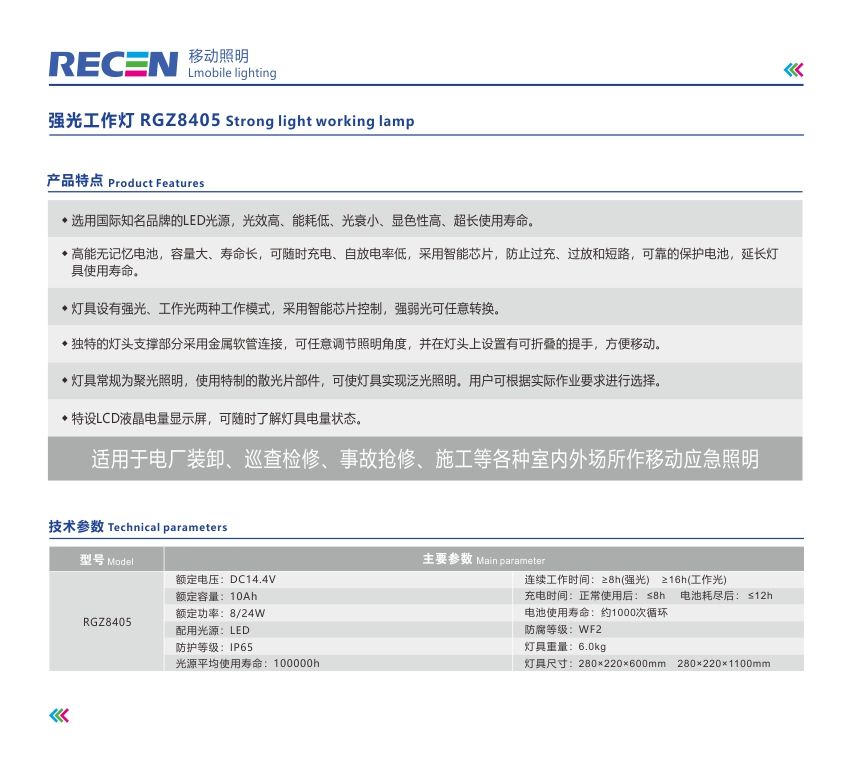 RECEN 移动照明
Lmobile lighting

强光工作灯 RGZ8405 Strong light working lamp

产品特点 Product Features

◆ 选用国际知名品牌的LED光源，光效高、能耗低、光衰小、显色性高、超长使用寿命。

◆ 高能无记忆电池，容量大、寿命长，可随时充电、自放电率低，采用智能芯片，防止过充、过放和短路，可靠的保护电池，延长灯具使用寿命。

◆ 灯具设有强光、工作光两种工作模式，采用智能芯片控制，强弱光可任意转换。

◆ 独特的灯头支撑部分采用金属软管连接，可任意调节照明角度，并在灯头上设置有可折叠的提手，方便移动。

◆ 灯具常规为聚光照明，使用特制的散光片部件，可使灯具实现泛光照明。用户可根据实际作业要求进行选择。

◆ 特设LCD液晶电量显示屏，可随时了解灯具电量状态。

适用于电厂装卸、巡查检修、事故抢修、施工等各种室内外场所作移动应急照明

技术参数 Technical parameters

| 型号 Model | 主要参数 Main parameter | |
|---|---|---|
| RGZ8405 | 额定电压：DC14.4V | 连续工作时间：≥8h(强光)　≥16h(工作光) |
| | 额定容量：10Ah | 充电时间：正常使用后：≤8h　电池耗尽后：≤12h |
| | 额定功率：8/24W | 电池使用寿命：约1000次循环 |
| | 配用光源：LED | 防腐等级：WF2 |
| | 防护等级：IP65 | 灯具重量：6.0kg |
| | 光源平均使用寿命：100000h | 灯具尺寸：280×220×600mm　280×220×1100mm |